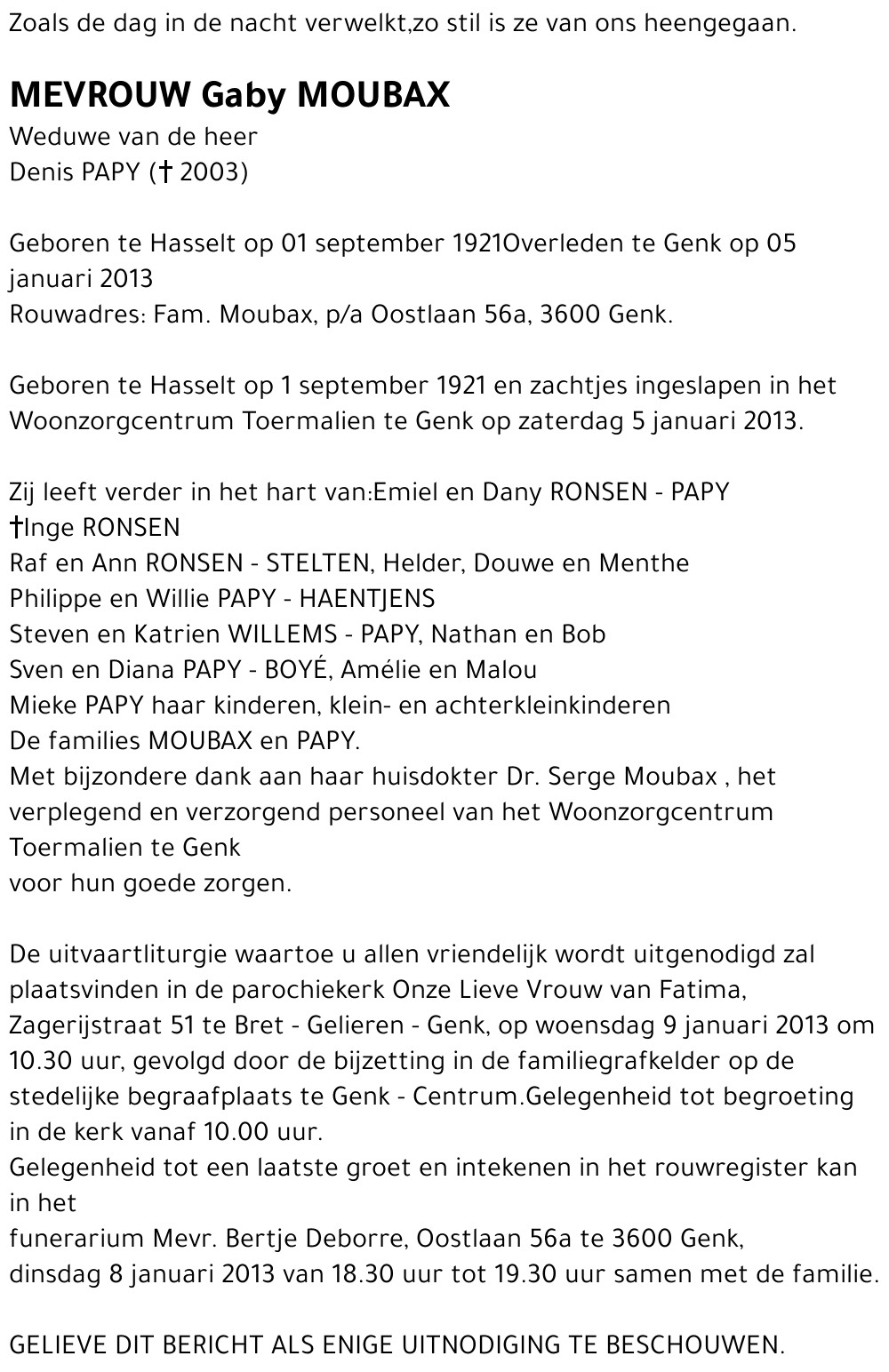 Zoals de dag in de nacht verwelkt,zo stil is ze van ons heengegaan.

MEVROUW Gaby MOUBAX
Weduwe van de heer
Denis PAPY († 2003)

Geboren te Hasselt op 01 september 1921Overleden te Genk op 05 januari 2013
Rouwadres: Fam. Moubax, p/a Oostlaan 56a, 3600 Genk.

Geboren te Hasselt op 1 september 1921 en zachtjes ingeslapen in het Woonzorgcentrum Toermalien te Genk op zaterdag 5 januari 2013.

Zij leeft verder in het hart van:Emiel en Dany RONSEN - PAPY
†Inge RONSEN
Raf en Ann RONSEN - STELTEN, Helder, Douwe en Menthe
Philippe en Willie PAPY - HAENTJENS
Steven en Katrien WILLEMS - PAPY, Nathan en Bob
Sven en Diana PAPY - BOYÉ, Amélie en Malou
Mieke PAPY haar kinderen, klein- en achterkleinkinderen
De families MOUBAX en PAPY.
Met bijzondere dank aan haar huisdokter Dr. Serge Moubax , het verplegend en verzorgend personeel van het Woonzorgcentrum Toermalien te Genk
voor hun goede zorgen.

De uitvaartliturgie waartoe u allen vriendelijk wordt uitgenodigd zal plaatsvinden in de parochiekerk Onze Lieve Vrouw van Fatima, Zagerijstraat 51 te Bret - Gelieren - Genk, op woensdag 9 januari 2013 om 10.30 uur, gevolgd door de bijzetting in de familiegrafkelder op de stedelijke begraafplaats te Genk - Centrum.Gelegenheid tot begroeting in de kerk vanaf 10.00 uur.
Gelegenheid tot een laatste groet en intekenen in het rouwregister kan in het
funerarium Mevr. Bertje Deborre, Oostlaan 56a te 3600 Genk,
dinsdag 8 januari 2013 van 18.30 uur tot 19.30 uur samen met de familie.

GELIEVE DIT BERICHT ALS ENIGE UITNODIGING TE BESCHOUWEN.